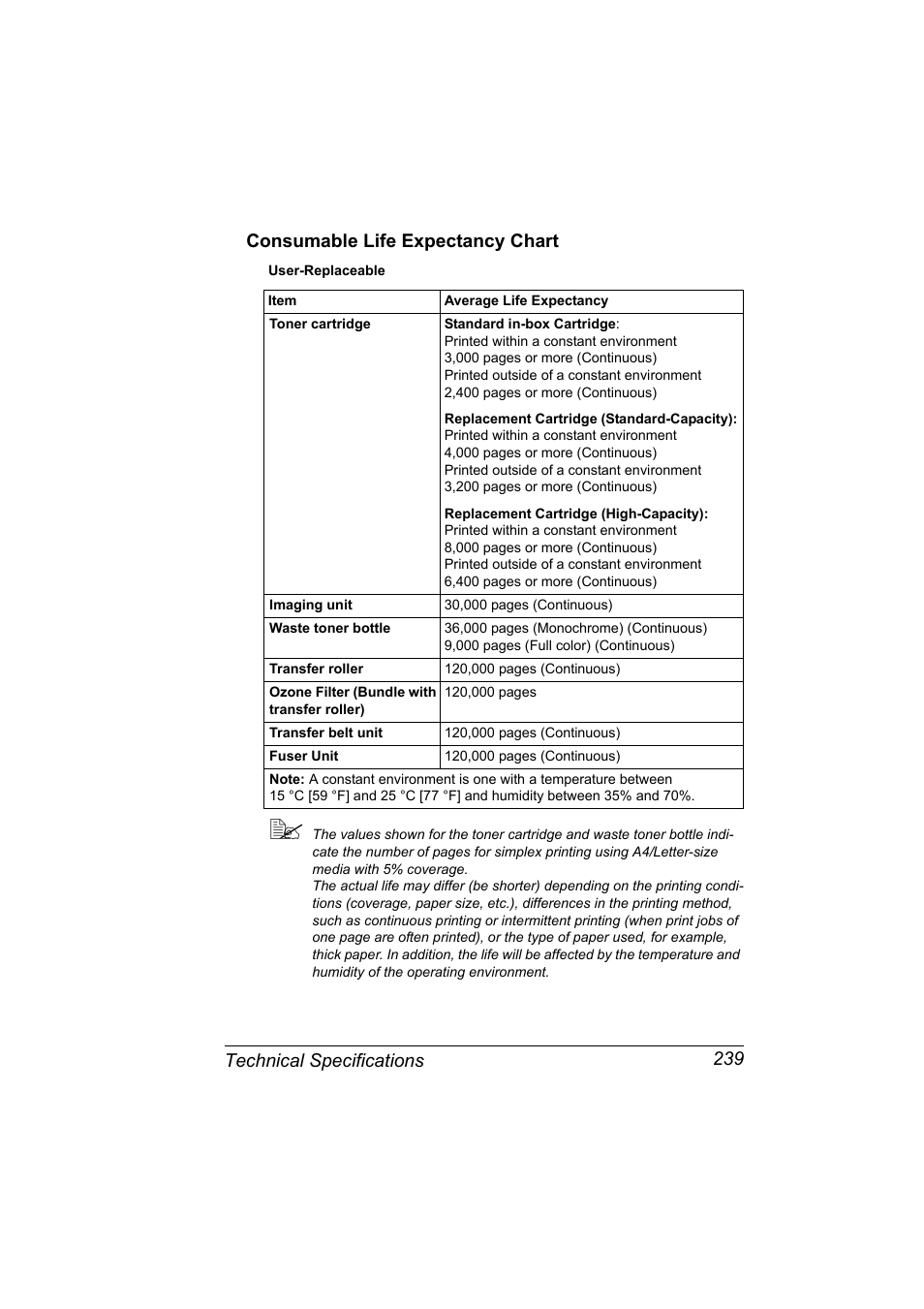 Consumable Life Expectancy Chart

User-Replaceable

| Item | Average Life Expectancy |
|---|---|
| Toner cartridge | Standard in-box Cartridge: Printed within a constant environment 3,000 pages or more (Continuous) Printed outside of a constant environment 2,400 pages or more (Continuous) Replacement Cartridge (Standard-Capacity): Printed within a constant environment 4,000 pages or more (Continuous) Printed outside of a constant environment 3,200 pages or more (Continuous) Replacement Cartridge (High-Capacity): Printed within a constant environment 8,000 pages or more (Continuous) Printed outside of a constant environment 6,400 pages or more (Continuous) |
| Imaging unit | 30,000 pages (Continuous) |
| Waste toner bottle | 36,000 pages (Monochrome) (Continuous) 9,000 pages (Full color) (Continuous) |
| Transfer roller | 120,000 pages (Continuous) |
| Ozone Filter (Bundle with transfer roller) | 120,000 pages |
| Transfer belt unit | 120,000 pages (Continuous) |
| Fuser Unit | 120,000 pages (Continuous) |
| Note: A constant environment is one with a temperature between 15 °C [59 °F] and 25 °C [77 °F] and humidity between 35% and 70%. | |

The values shown for the toner cartridge and waste toner bottle indicate the number of pages for simplex printing using A4/Letter-size media with 5% coverage.
The actual life may differ (be shorter) depending on the printing conditions (coverage, paper size, etc.), differences in the printing method, such as continuous printing or intermittent printing (when print jobs of one page are often printed), or the type of paper used, for example, thick paper. In addition, the life will be affected by the temperature and humidity of the operating environment.

Technical Specifications 239